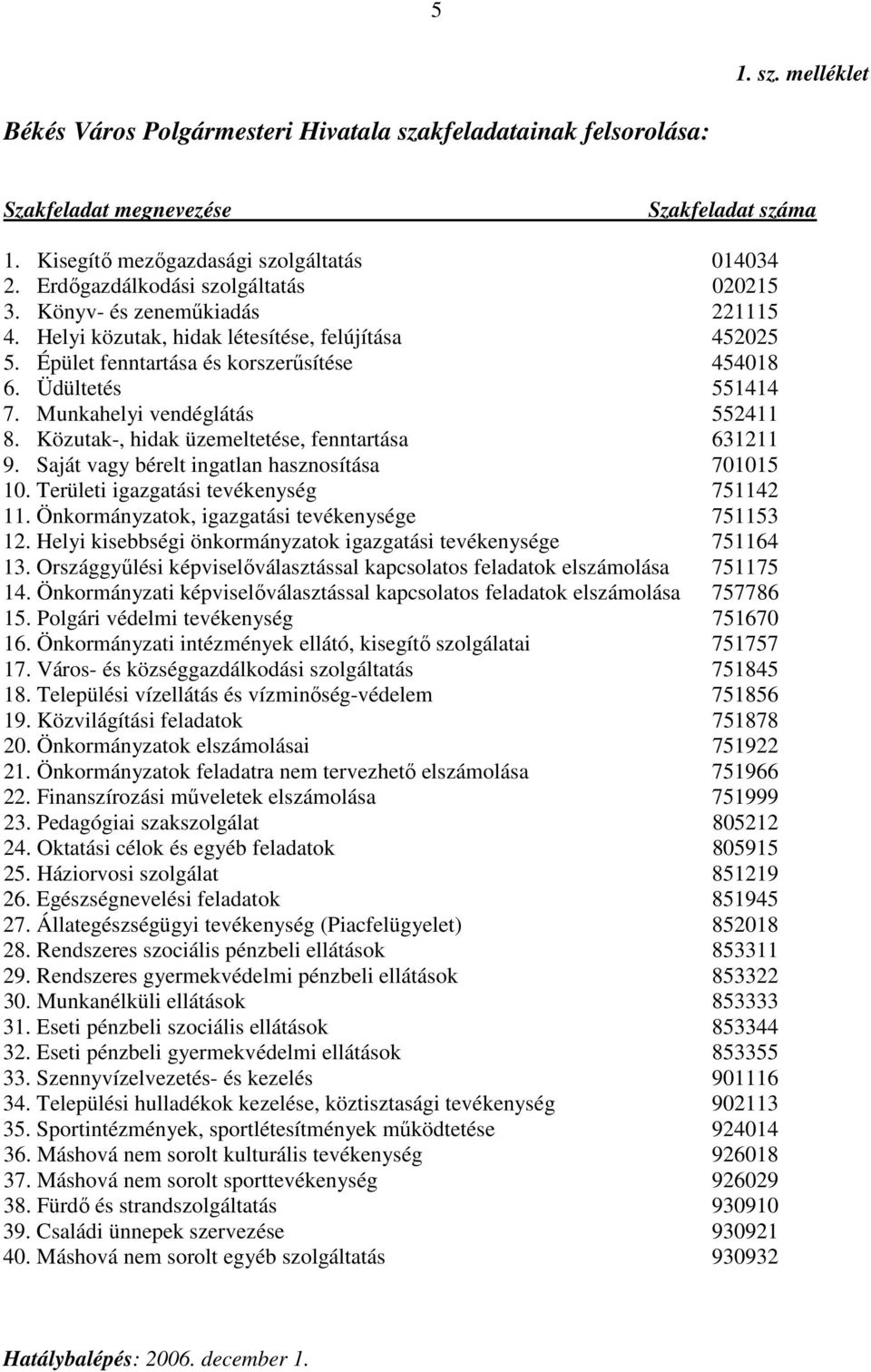 5

1. sz. melléklet

Békés Város Polgármesteri Hivatala szakfeladatainak felsorolása:

| Szakfeladat megnevezése | Szakfeladat száma |
|---|---|
| 1. Kisegítő mezőgazdasági szolgáltatás | 014034 |
| 2. Erdőgazdálkodási szolgáltatás | 020215 |
| 3. Könyv- és zeneműkiadás | 221115 |
| 4. Helyi közutak, hidak létesítése, felújítása | 452025 |
| 5. Épület fenntartása és korszerűsítése | 454018 |
| 6. Üdültetés | 551414 |
| 7. Munkahelyi vendéglátás | 552411 |
| 8. Közutak-, hidak üzemeltetése, fenntartása | 631211 |
| 9. Saját vagy bérelt ingatlan hasznosítása | 701015 |
| 10. Területi igazgatási tevékenység | 751142 |
| 11. Önkormányzatok, igazgatási tevékenysége | 751153 |
| 12. Helyi kisebbségi önkormányzatok igazgatási tevékenysége | 751164 |
| 13. Országgyűlési képviselőválasztással kapcsolatos feladatok elszámolása | 751175 |
| 14. Önkormányzati képviselőválasztással kapcsolatos feladatok elszámolása | 757786 |
| 15. Polgári védelmi tevékenység | 751670 |
| 16. Önkormányzati intézmények ellátó, kisegítő szolgálatai | 751757 |
| 17. Város- és községgazdálkodási szolgáltatás | 751845 |
| 18. Települési vízellátás és vízminőség-védelem | 751856 |
| 19. Közvilágítási feladatok | 751878 |
| 20. Önkormányzatok elszámolásai | 751922 |
| 21. Önkormányzatok feladatra nem tervezhető elszámolása | 751966 |
| 22. Finanszírozási műveletek elszámolása | 751999 |
| 23. Pedagógiai szakszolgálat | 805212 |
| 24. Oktatási célok és egyéb feladatok | 805915 |
| 25. Háziorvosi szolgálat | 851219 |
| 26. Egészségnevelési feladatok | 851945 |
| 27. Állategészségügyi tevékenység (Piacfelügyelet) | 852018 |
| 28. Rendszeres szociális pénzbeli ellátások | 853311 |
| 29. Rendszeres gyermekvédelmi pénzbeli ellátások | 853322 |
| 30. Munkanélküli ellátások | 853333 |
| 31. Eseti pénzbeli szociális ellátások | 853344 |
| 32. Eseti pénzbeli gyermekvédelmi ellátások | 853355 |
| 33. Szennyvízelvezetés- és kezelés | 901116 |
| 34. Települési hulladékok kezelése, köztisztasági tevékenység | 902113 |
| 35. Sportintézmények, sportlétesítmények működtetése | 924014 |
| 36. Máshová nem sorolt kulturális tevékenység | 926018 |
| 37. Máshová nem sorolt sporttevékenység | 926029 |
| 38. Fürdő és strandszolgáltatás | 930910 |
| 39. Családi ünnepek szervezése | 930921 |
| 40. Máshová nem sorolt egyéb szolgáltatás | 930932 |

Hatálybalépés: 2006. december 1.